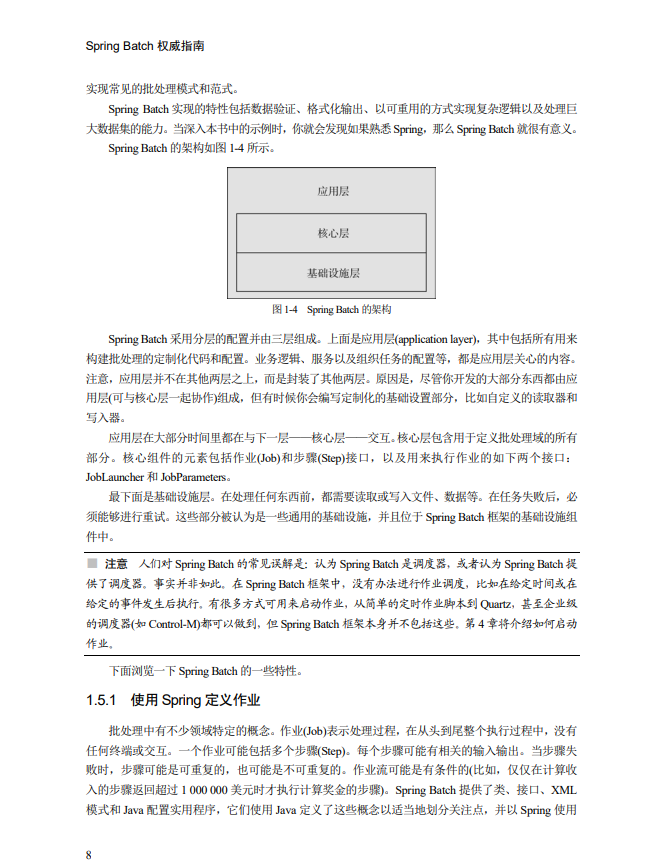 Spring Batch 权威指南

实现常见的批处理模式和范式。

Spring Batch 实现的特性包括数据验证、格式化输出、以可重用的方式实现复杂逻辑以及处理巨大数据集的能力。当深入本书中的示例时，你就会发现如果熟悉 Spring，那么 Spring Batch 就很有意义。

Spring Batch 的架构如图 1-4 所示。

应用层

核心层

基础设施层

图 1-4 Spring Batch 的架构

Spring Batch 采用分层的配置并由三层组成。上面是应用层(application layer)，其中包括所有用来构建批处理的定制化代码和配置。业务逻辑、服务以及组织任务的配置等，都是应用层关心的内容。注意，应用层并不在其他两层之上，而是封装了其他两层。原因是，尽管你开发的大部分东西都由应用层(可与核心层一起协作)组成，但有时候你会编写定制化的基础设置部分，比如自定义的读取器和写入器。

应用层在大部分时间里都在与下一层——核心层——交互。核心层包含用于定义批处理域的所有部分。核心组件的元素包括作业(Job)和步骤(Step)接口，以及用来执行作业的如下两个接口：JobLauncher 和 JobParameters。

最下面是基础设施层。在处理任何东西前，都需要读取或写入文件、数据等。在任务失败后，必须能够进行重试。这些部分被认为是一些通用的基础设施，并且位于 Spring Batch 框架的基础设施组件中。

■ 注意　人们对 Spring Batch 的常见误解是：认为 Spring Batch 是调度器，或者认为 Spring Batch 提供了调度器。事实并非如此。在 Spring Batch 框架中，没有办法进行作业调度，比如在给定时间或在给定的事件发生后执行。有很多方式可用来启动作业，从简单的定时作业脚本到 Quartz，甚至企业级的调度器(如 Control-M)都可以做到，但 Spring Batch 框架本身并不包括这些。第 4 章将介绍如何启动作业。

下面浏览一下 Spring Batch 的一些特性。

1.5.1　使用 Spring 定义作业

批处理中有不少领域特定的概念。作业(Job)表示处理过程，在从头到尾整个执行过程中，没有任何终端或交互。一个作业可能包括多个步骤(Step)。每个步骤可能有相关的输入输出。当步骤失败时，步骤可能是可重复的，也可能是不可重复的。作业流可能是有条件的(比如，仅仅在计算收入的步骤返回超过 1 000 000 美元时才执行计算奖金的步骤)。Spring Batch 提供了类、接口、XML 模式和 Java 配置实用程序，它们使用 Java 定义了这些概念以适当地划分关注点，并以 Spring 使用

8